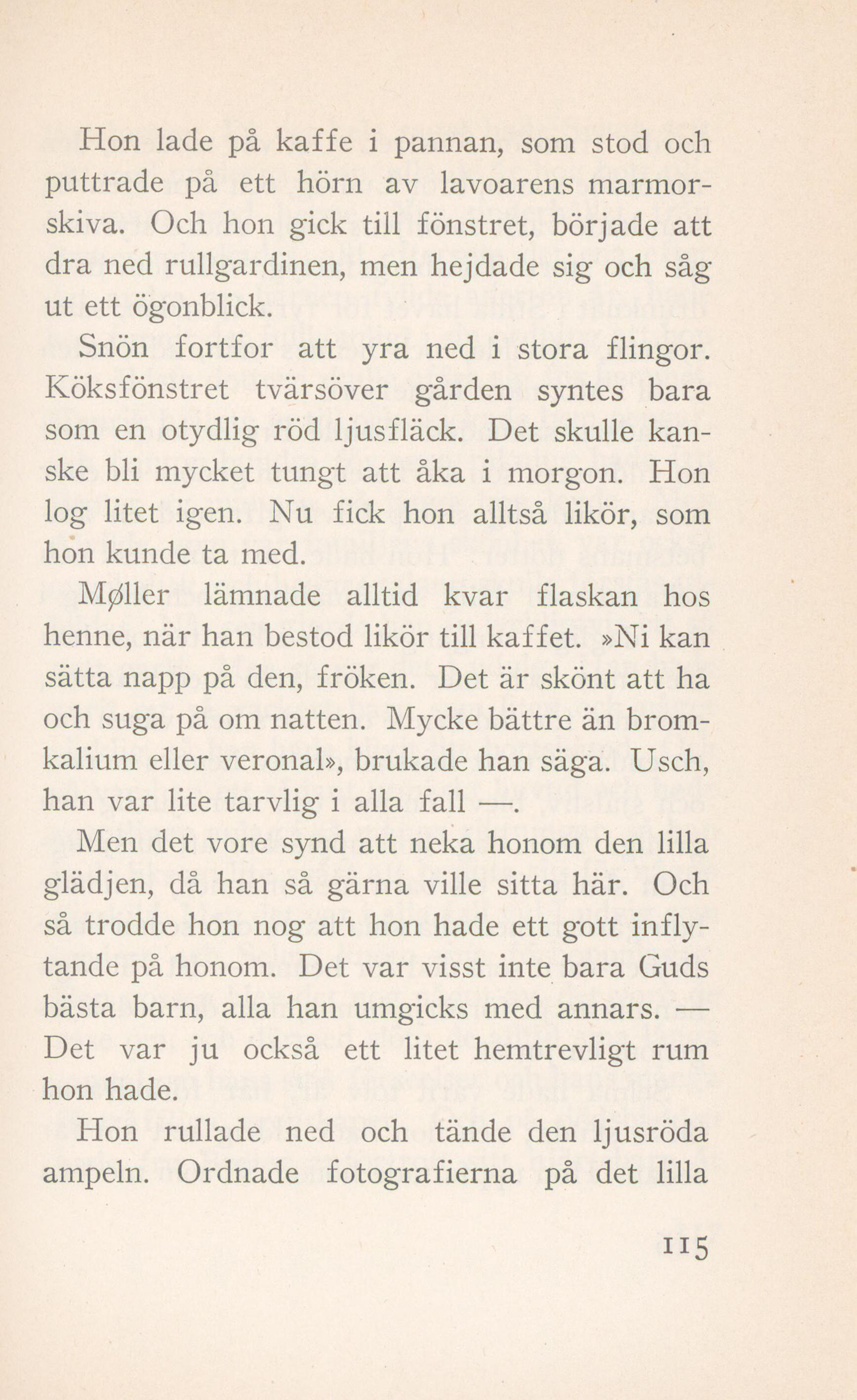 Hon lade på kaffe i pannan, som stod och puttrade på ett hörn av lavoarens marmorskiva. Och hon gick till fönstret, började att dra ned rullgardinen, men hejdade sig och såg ut ett ögonblick.

Snön fortfor att yra ned i stora flingor. Köksfönstret tvärsöver gården syntes bara som en otydlig röd ljusfläck. Det skulle kanske bli mycket tungt att åka i morgon. Hon log litet igen. Nu fick hon alltså likör, som hon kunde ta med.

Møller lämnade alltid kvar flaskan hos henne, när han bestod likör till kaffet. »Ni kan sätta napp på den, fröken. Det är skönt att ha och suga på om natten. Mycke bättre än bromkalium eller veronal», brukade han säga. Usch, han var lite tarvlig i alla fall —.

Men det vore synd att neka honom den lilla glädjen, då han så gärna ville sitta här. Och så trodde hon nog att hon hade ett gott inflytande på honom. Det var visst inte bara Guds bästa barn, alla han umgicks med annars. — Det var ju också ett litet hemtrevligt rum hon hade.

Hon rullade ned och tände den ljusröda ampeln. Ordnade fotografierna på det lilla

115